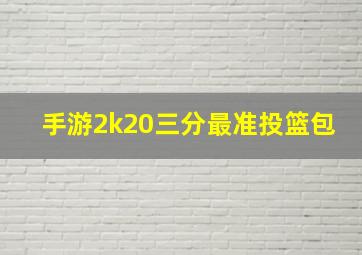 手游2k20三分最准投篮包